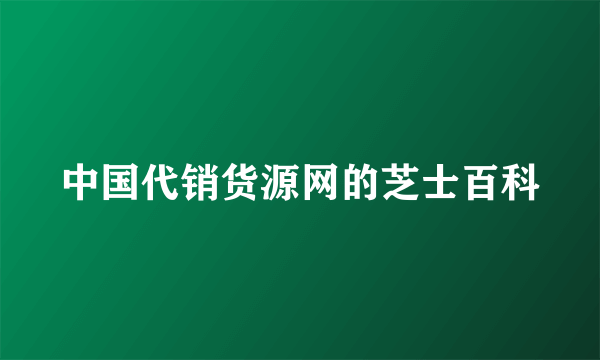 中国代销货源网的芝士百科